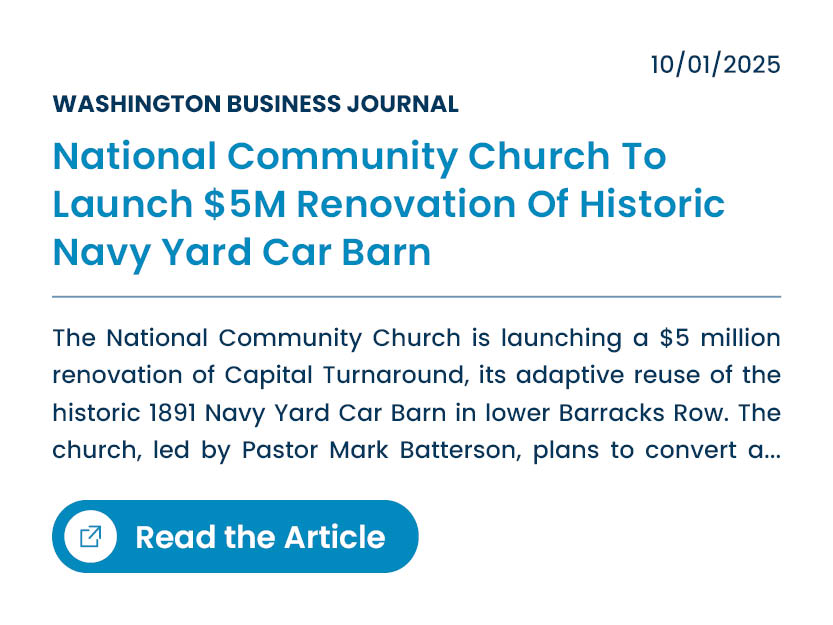 10/01/2025

WASHINGTON BUSINESS JOURNAL

National Community Church To Launch $5M Renovation Of Historic Navy Yard Car Barn

The National Community Church is launching a $5 million renovation of Capital Turnaround, its adaptive reuse of the historic 1891 Navy Yard Car Barn in lower Barracks Row. The church, led by Pastor Mark Batterson, plans to convert a...

Read the Article